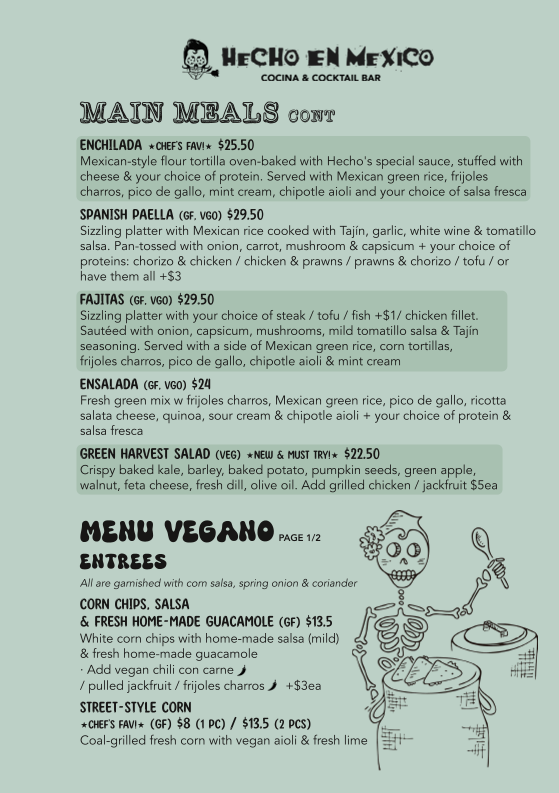 HECHO EN MEXICO
COCINA & COCKTAIL BAR

MAIN MEALS CONT

ENCHILADA ★CHEF'S FAV!★ $25.50
Mexican-style flour tortilla oven-baked with Hecho's special sauce, stuffed with cheese & your choice of protein. Served with Mexican green rice, frijoles charros, pico de gallo, mint cream, chipotle aioli and your choice of salsa fresca

SPANISH PAELLA (GF, VGO) $29.50
Sizzling platter with Mexican rice cooked with Tajín, garlic, white wine & tomatillo salsa. Pan-tossed with onion, carrot, mushroom & capsicum + your choice of proteins: chorizo & chicken / chicken & prawns / prawns & chorizo / tofu / or have them all +$3

FAJITAS (GF, VGO) $29.50
Sizzling platter with your choice of steak / tofu / fish +$1/ chicken fillet. Sautéed with onion, capsicum, mushrooms, mild tomatillo salsa & Tajín seasoning. Served with a side of Mexican green rice, corn tortillas, frijoles charros, pico de gallo, chipotle aioli & mint cream

ENSALADA (GF, VGO) $24
Fresh green mix w frijoles charros, Mexican green rice, pico de gallo, ricotta salata cheese, quinoa, sour cream & chipotle aioli + your choice of protein & salsa fresca

GREEN HARVEST SALAD (VEG) ★NEW & MUST TRY!★ $22.50
Crispy baked kale, barley, baked potato, pumpkin seeds, green apple, walnut, feta cheese, fresh dill, olive oil. Add grilled chicken / jackfruit $5ea

MENU VEGANO PAGE 1/2
ENTREES
All are garnished with corn salsa, spring onion & coriander

CORN CHIPS, SALSA
& FRESH HOME-MADE GUACAMOLE (GF) $13.5
White corn chips with home-made salsa (mild) & fresh home-made guacamole
· Add vegan chili con carne
/ pulled jackfruit / frijoles charros +$3ea

STREET-STYLE CORN
★CHEF'S FAV!★ (GF) $8 (1 PC) / $13.5 (2 PCS)
Coal-grilled fresh corn with vegan aioli & fresh lime